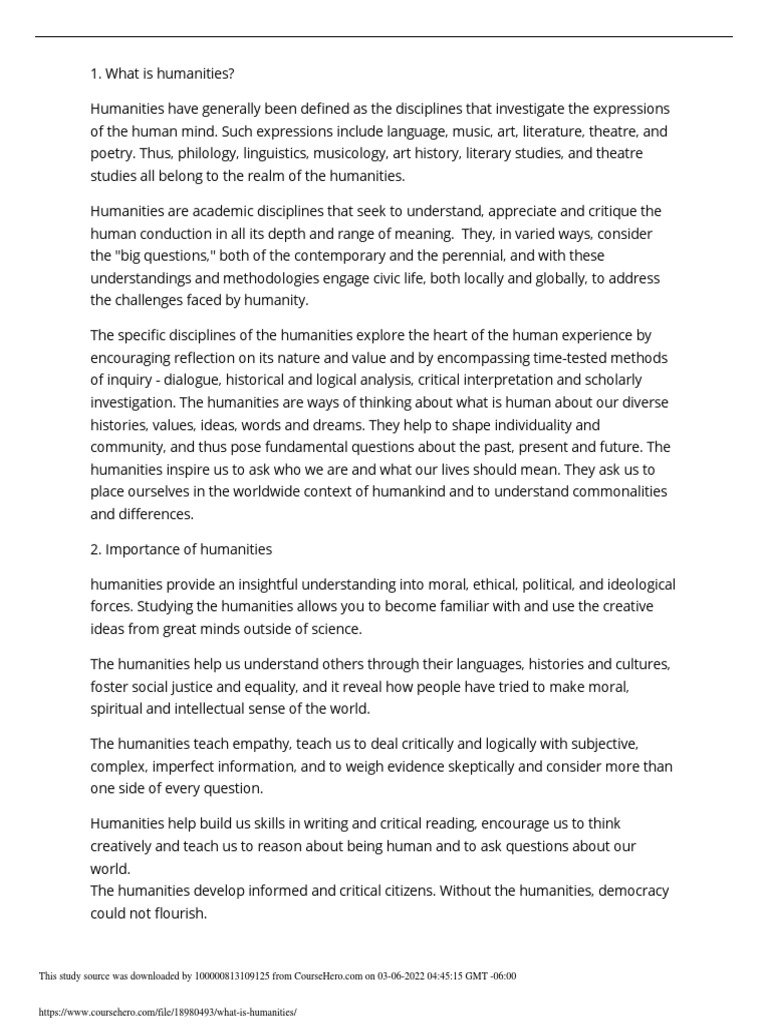 1. What is humanities?

Humanities have generally been defined as the disciplines that investigate the expressions of the human mind. Such expressions include language, music, art, literature, theatre, and poetry. Thus, philology, linguistics, musicology, art history, literary studies, and theatre studies all belong to the realm of the humanities.

Humanities are academic disciplines that seek to understand, appreciate and critique the human conduction in all its depth and range of meaning. They, in varied ways, consider the "big questions," both of the contemporary and the perennial, and with these understandings and methodologies engage civic life, both locally and globally, to address the challenges faced by humanity.

The specific disciplines of the humanities explore the heart of the human experience by encouraging reflection on its nature and value and by encompassing time-tested methods of inquiry - dialogue, historical and logical analysis, critical interpretation and scholarly investigation. The humanities are ways of thinking about what is human about our diverse histories, values, ideas, words and dreams. They help to shape individuality and community, and thus pose fundamental questions about the past, present and future. The humanities inspire us to ask who we are and what our lives should mean. They ask us to place ourselves in the worldwide context of humankind and to understand commonalities and differences.

2. Importance of humanities

humanities provide an insightful understanding into moral, ethical, political, and ideological forces. Studying the humanities allows you to become familiar with and use the creative ideas from great minds outside of science.

The humanities help us understand others through their languages, histories and cultures, foster social justice and equality, and it reveal how people have tried to make moral, spiritual and intellectual sense of the world.

The humanities teach empathy, teach us to deal critically and logically with subjective, complex, imperfect information, and to weigh evidence skeptically and consider more than one side of every question.

Humanities help build us skills in writing and critical reading, encourage us to think creatively and teach us to reason about being human and to ask questions about our world.
The humanities develop informed and critical citizens. Without the humanities, democracy could not flourish.

This study source was downloaded by 100000813109125 from CourseHero.com on 03-06-2022 04:45:15 GMT -06:00

https://www.coursehero.com/file/18980493/what-is-humanities/